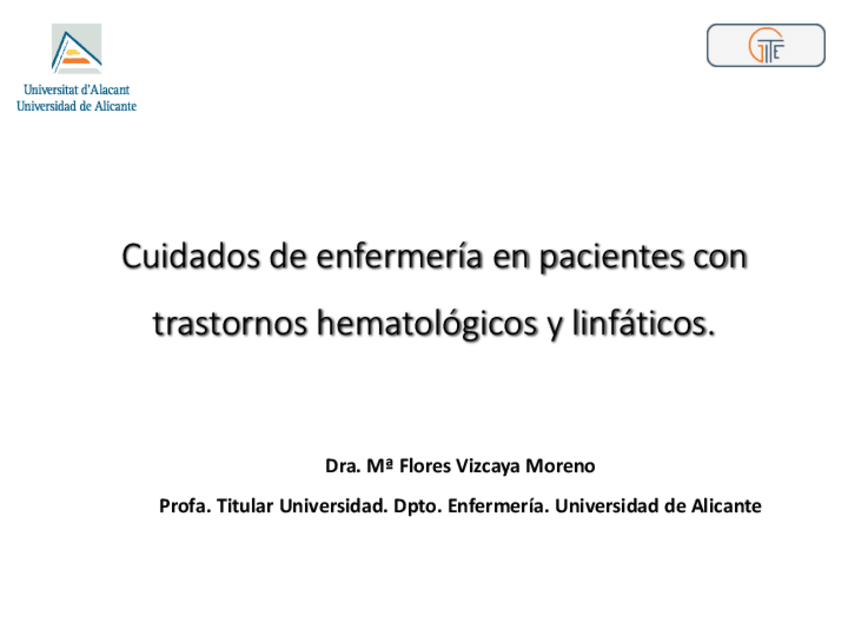 Universitat d'Alacant
Universidad de Alicante

GITE

Cuidados de enfermería en pacientes con trastornos hematológicos y linfáticos.

Dra. Mª Flores Vizcaya Moreno

Profa. Titular Universidad. Dpto. Enfermería. Universidad de Alicante